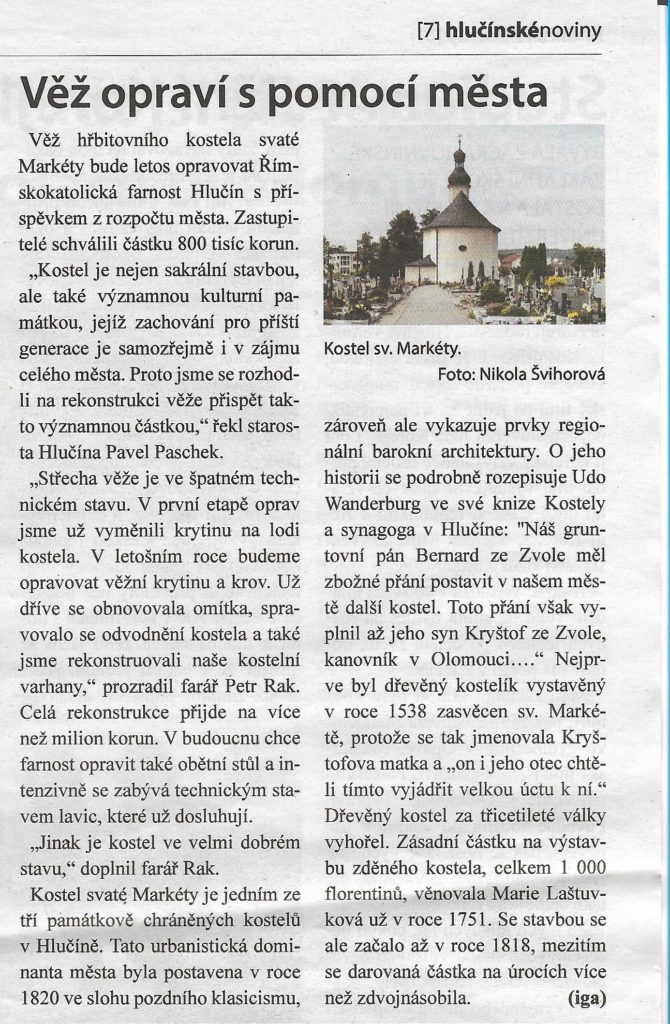 [7] hlučínskénoviny

Věž opraví s pomocí města

Věž hřbitovního kostela svaté Markéty bude letos opravovat Římskokatolická farnost Hlučín s příspěvkem z rozpočtu města. Zastupitelé schválili částku 800 tisíc korun.

„Kostel je nejen sakrální stavbou, ale také významnou kulturní památkou, jejíž zachování pro příští generace je samozřejmě i v zájmu celého města. Proto jsme se rozhodli na rekonstrukci věže přispět takto významnou částkou," řekl starosta Hlučína Pavel Paschek.

„Střecha věže je ve špatném technickém stavu. V první etapě oprav jsme už vyměnili krytinu na lodi kostela. V letošním roce budeme opravovat věžní krytinu a krov. Už dříve se obnovovala omítka, spravovalo se odvodnění kostela a také jsme rekonstruovali naše kostelní varhany," prozradil farář Petr Rak. Celá rekonstrukce přijde na více než milion korun. V budoucnu chce farnost opravit také obětní stůl a intenzivně se zabývá technickým stavem lavic, které už dosluhují.

„Jinak je kostel ve velmi dobrém stavu," doplnil farář Rak.

Kostel svaté Markéty je jedním ze tří památkově chráněných kostelů v Hlučíně. Tato urbanistická dominanta města byla postavena v roce 1820 ve slohu pozdního klasicismu,

Kostel sv. Markéty.
Foto: Nikola Švihorová

zároveň ale vykazuje prvky regionální barokní architektury. O jeho historii se podrobně rozepisuje Udo Wanderburg ve své knize Kostely a synagoga v Hlučíne: "Náš gruntovní pán Bernard ze Zvole měl zbožné přání postavit v našem městě další kostel. Toto přání však vyplnil až jeho syn Kryštof ze Zvole, kanovník v Olomouci…." Nejprve byl dřevěný kostelík vystavěný v roce 1538 zasvěcen sv. Markétě, protože se tak jmenovala Kryštofova matka a „on i jeho otec chtěli tímto vyjádřit velkou úctu k ní." Dřevěný kostel za třicetileté války vyhořel. Zásadní částku na výstavbu zděného kostela, celkem 1 000 florentinů, věnovala Marie Laštuvková už v roce 1751. Se stavbou se ale začalo až v roce 1818, mezitím se darovaná částka na úrocích více než zdvojnásobila. (iga)